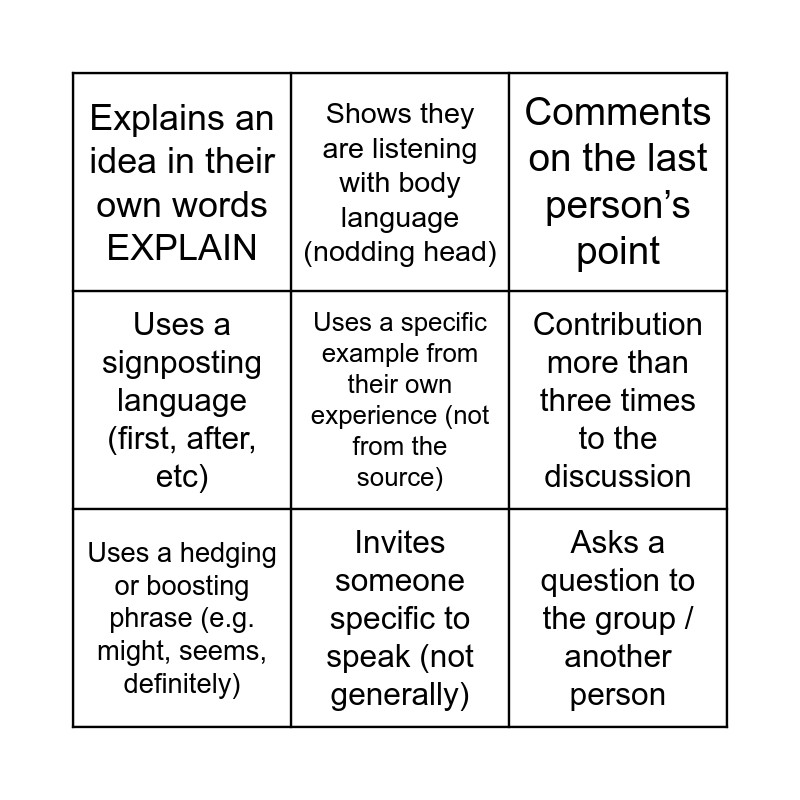 | | | |
|---|---|---|
| Explains an idea in their own words EXPLAIN | Shows they are listening with body language (nodding head) | Comments on the last person's point |
| Uses a signposting language (first, after, etc) | Uses a specific example from their own experience (not from the source) | Contribution more than three times to the discussion |
| Uses a hedging or boosting phrase (e.g. might, seems, definitely) | Invites someone specific to speak (not generally) | Asks a question to the group / another person |